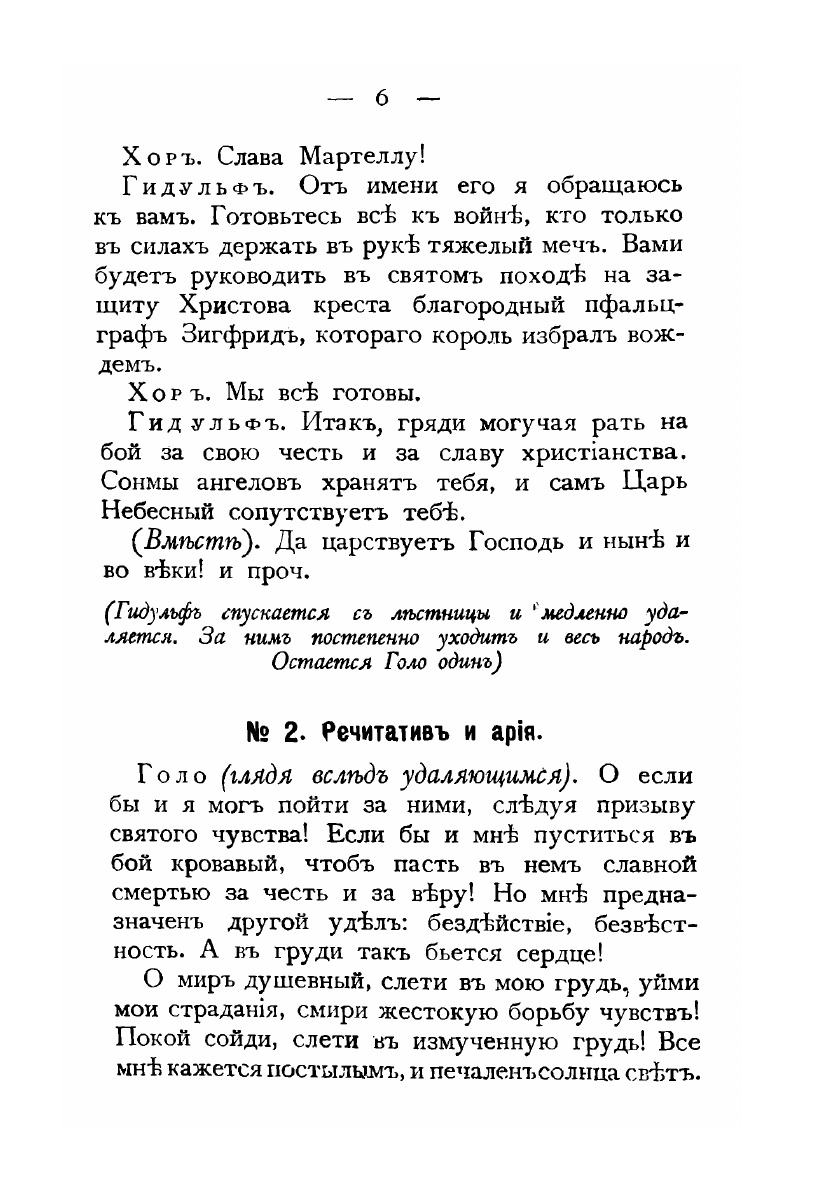 — 6 —

Хоръ. Слава Мартеллу!

Гидульфъ. Отъ имени его я обращаюсь къ вамъ. Готовьтесь всѣ къ войнѣ, кто только въ силахъ держать въ рукѣ тяжелый мечъ. Вами будетъ руководить въ святомъ походѣ на защиту Христова креста благородный пфальцграфъ Зигфридъ, котораго король избралъ вождемъ.

Хоръ. Мы всѣ готовы.

Гидульфъ. Итакъ, гряди могучая рать на бой за свою честь и за славу христіанства. Сонмы ангеловъ хранятъ тебя, и самъ Царь Небесный сопутствуетъ тебѣ.

(Вмѣстѣ). Да царствуетъ Господь и нынѣ и во вѣки! и проч.

(Гидульфъ спускается съ лѣстницы и медленно удаляется. За нимъ постепенно уходитъ и весь народъ. Остается Голо одинъ)

№ 2. Речитативъ и арія.

Голо (глядя вслѣдъ удаляющимся). О если бы и я могъ пойти за ними, слѣдуя призыву святого чувства! Если бы и мнѣ пуститься въ бой кровавый, чтобъ пасть въ немъ славной смертью за честь и за вѣру! Но мнѣ предназначенъ другой удѣлъ: бездѣйствіе, безвѣстность. А въ груди такъ бьется сердце!

О миръ душевный, слети въ мою грудь, уйми мои страданія, смири жестокую борьбу чувствъ! Покой сойди, слети въ измученную грудь! Все мнѣ кажется постылымъ, и печаленъ солнца свѣтъ.